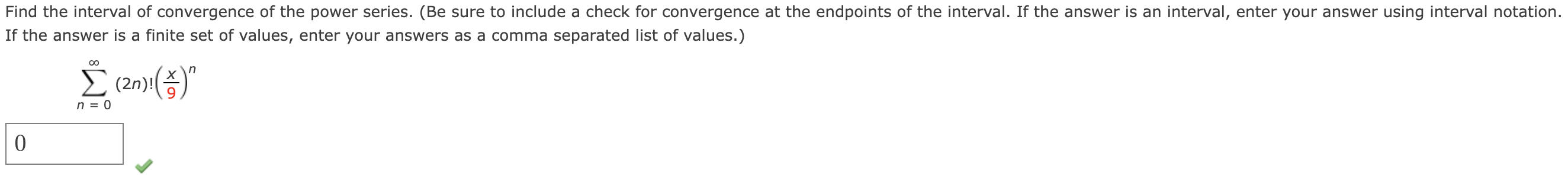 Find the interval of convergence of the power series. (Be sure to include a check for convergence at the endpoints of the interval. If the answer is an interval, enter your answer using interval notation. If the answer is a finite set of values, enter your answers as a comma separated list of values.)

$\sum_{n=0}^{\infty} (2n)!\left(\frac{x}{9}\right)^n$

0